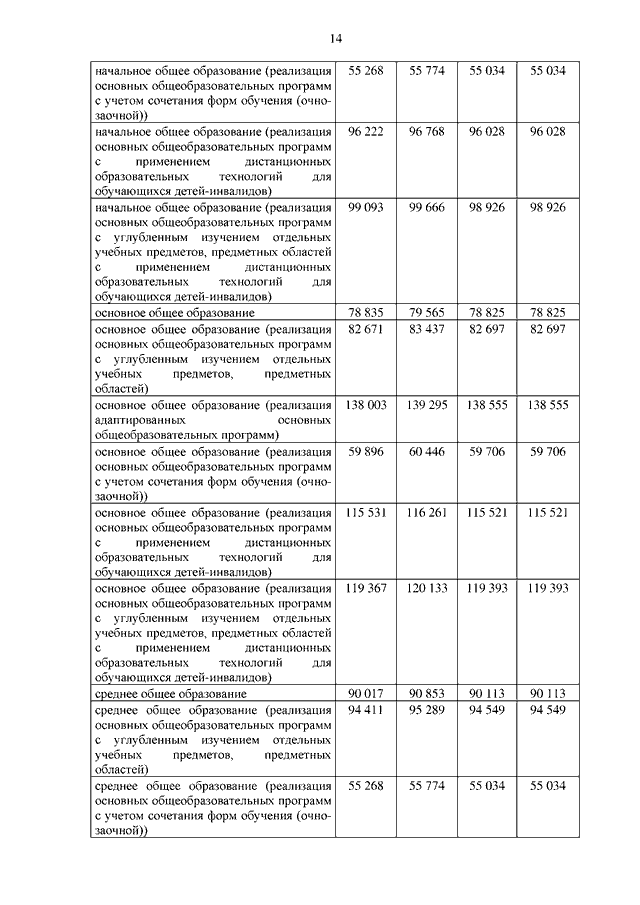 14

| | | | | |
|---|---|---|---|---|
| начальное общее образование (реализация основных общеобразовательных программ с учетом сочетания форм обучения (очно-заочной)) | 55 268 | 55 774 | 55 034 | 55 034 |
| начальное общее образование (реализация основных общеобразовательных программ с применением дистанционных образовательных технологий для обучающихся детей-инвалидов) | 96 222 | 96 768 | 96 028 | 96 028 |
| начальное общее образование (реализация основных общеобразовательных программ с углубленным изучением отдельных учебных предметов, предметных областей с применением дистанционных образовательных технологий для обучающихся детей-инвалидов) | 99 093 | 99 666 | 98 926 | 98 926 |
| основное общее образование | 78 835 | 79 565 | 78 825 | 78 825 |
| основное общее образование (реализация основных общеобразовательных программ с углубленным изучением отдельных учебных предметов, предметных областей) | 82 671 | 83 437 | 82 697 | 82 697 |
| основное общее образование (реализация адаптированных основных общеобразовательных программ) | 138 003 | 139 295 | 138 555 | 138 555 |
| основное общее образование (реализация основных общеобразовательных программ с учетом сочетания форм обучения (очно-заочной)) | 59 896 | 60 446 | 59 706 | 59 706 |
| основное общее образование (реализация основных общеобразовательных программ с применением дистанционных образовательных технологий для обучающихся детей-инвалидов) | 115 531 | 116 261 | 115 521 | 115 521 |
| основное общее образование (реализация основных общеобразовательных программ с углубленным изучением отдельных учебных предметов, предметных областей с применением дистанционных образовательных технологий для обучающихся детей-инвалидов) | 119 367 | 120 133 | 119 393 | 119 393 |
| среднее общее образование | 90 017 | 90 853 | 90 113 | 90 113 |
| среднее общее образование (реализация основных общеобразовательных программ с углубленным изучением отдельных учебных предметов, предметных областей) | 94 411 | 95 289 | 94 549 | 94 549 |
| среднее общее образование (реализация основных общеобразовательных программ с учетом сочетания форм обучения (очно-заочной)) | 55 268 | 55 774 | 55 034 | 55 034 |